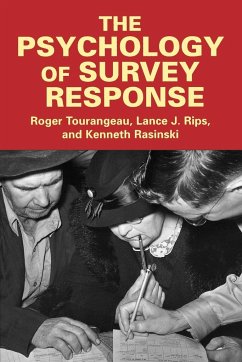 THE PSYCHOLOGY OF SURVEY RESPONSE

Roger Tourangeau, Lance J. Rips, and Kenneth Rasinski